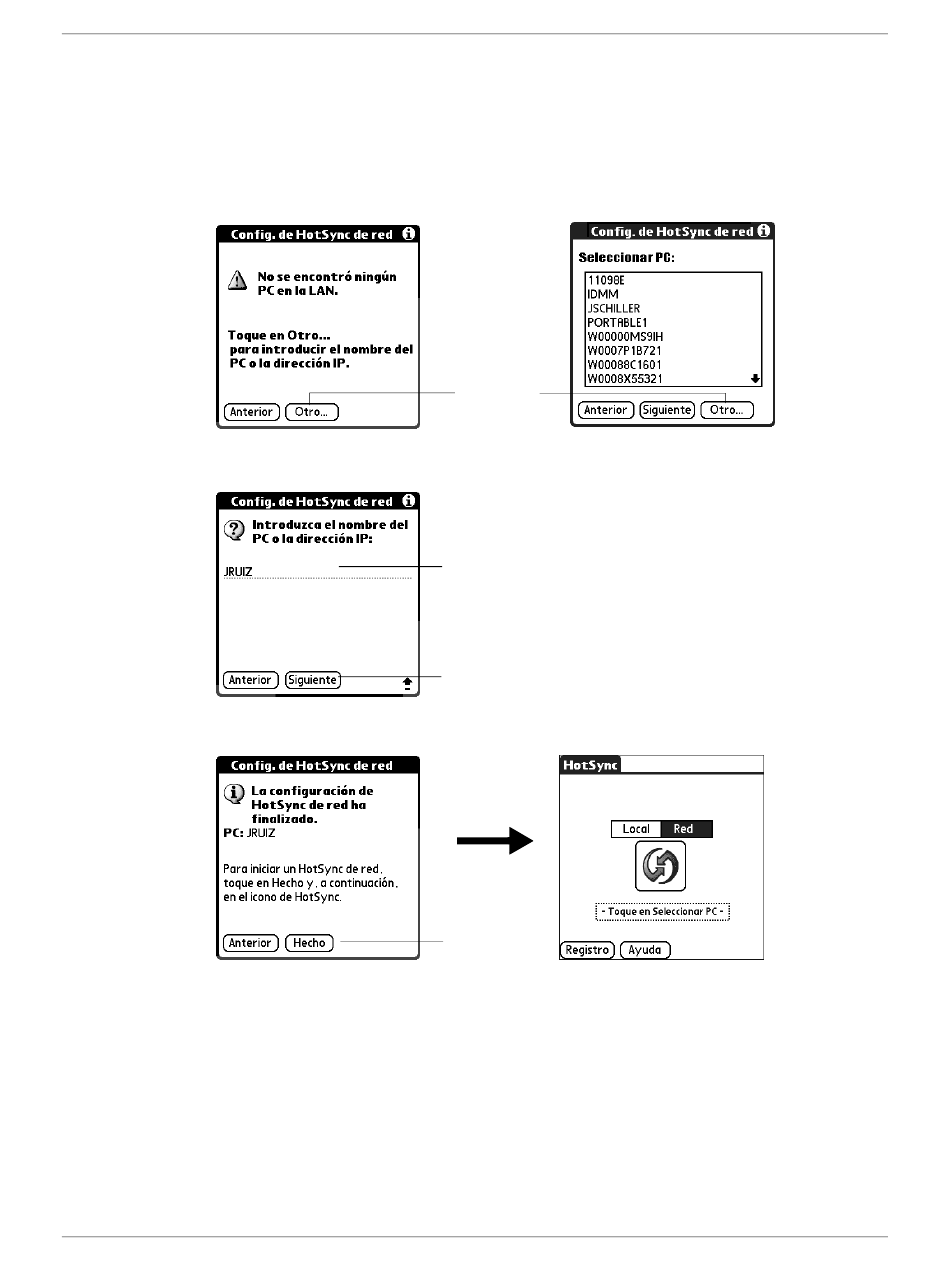 Config. de HotSync de red

No se encontró ningún PC en la LAN.

Toque en Otro... para introducir el nombre del PC o la dirección IP.

Anterior Otro...

Config. de HotSync de red

Seleccionar PC:

11098E
IDMM
JSCHILLER
PORTABLE1
W00000MS9IH
W0007P1B721
W00088C1601
W0008X55321

Anterior Siguiente Otro...

Config. de HotSync de red

Introduzca el nombre del PC o la dirección IP:

JRUIZ

Anterior Siguiente

Config. de HotSync de red

La configuración de HotSync de red ha finalizado.
PC: JRUIZ

Para iniciar un HotSync de red, toque en Hecho y, a continuación, en el icono de HotSync.

Anterior Hecho

HotSync

Local Red

- Toque en Seleccionar PC -

Registro Ayuda